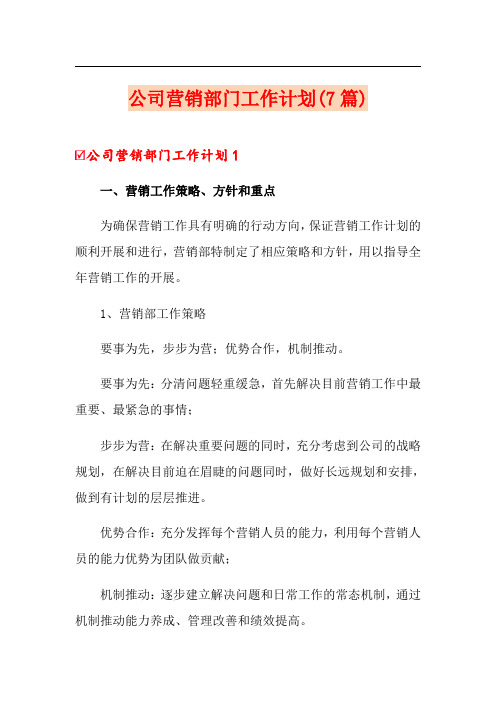 公司营销部门工作计划(7篇)

☑公司营销部门工作计划1

一、营销工作策略、方针和重点

为确保营销工作具有明确的行动方向，保证营销工作计划的顺利开展和进行，营销部特制定了相应策略和方针，用以指导全年营销工作的开展。

1、营销部工作策略

要事为先，步步为营；优势合作，机制推动。

要事为先：分清问题轻重缓急，首先解决目前营销工作中最重要、最紧急的事情；

步步为营：在解决重要问题的同时，充分考虑到公司的战略规划，在解决目前迫在眉睫的问题同时，做好长远规划和安排，做到有计划的层层推进。

优势合作：充分发挥每个营销人员的能力，利用每个营销人员的能力优势为团队做贡献；

机制推动：逐步建立解决问题和日常工作的常态机制，通过机制推动能力养成、管理改善和绩效提高。